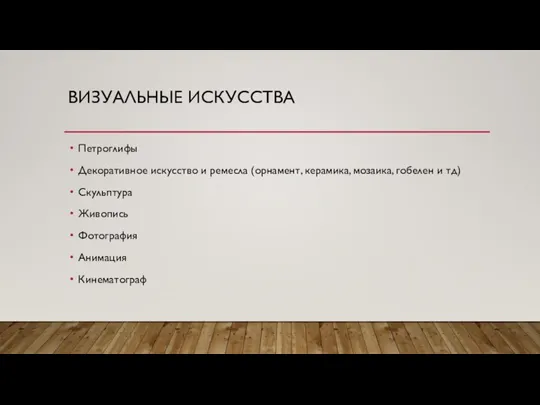 ВИЗУАЛЬНЫЕ ИСКУССТВА

• Петроглифы
• Декоративное искусство и ремесла (орнамент, керамика, мозаика, гобелен и тд)
• Скульптура
• Живопись
• Фотография
• Анимация
• Кинематограф